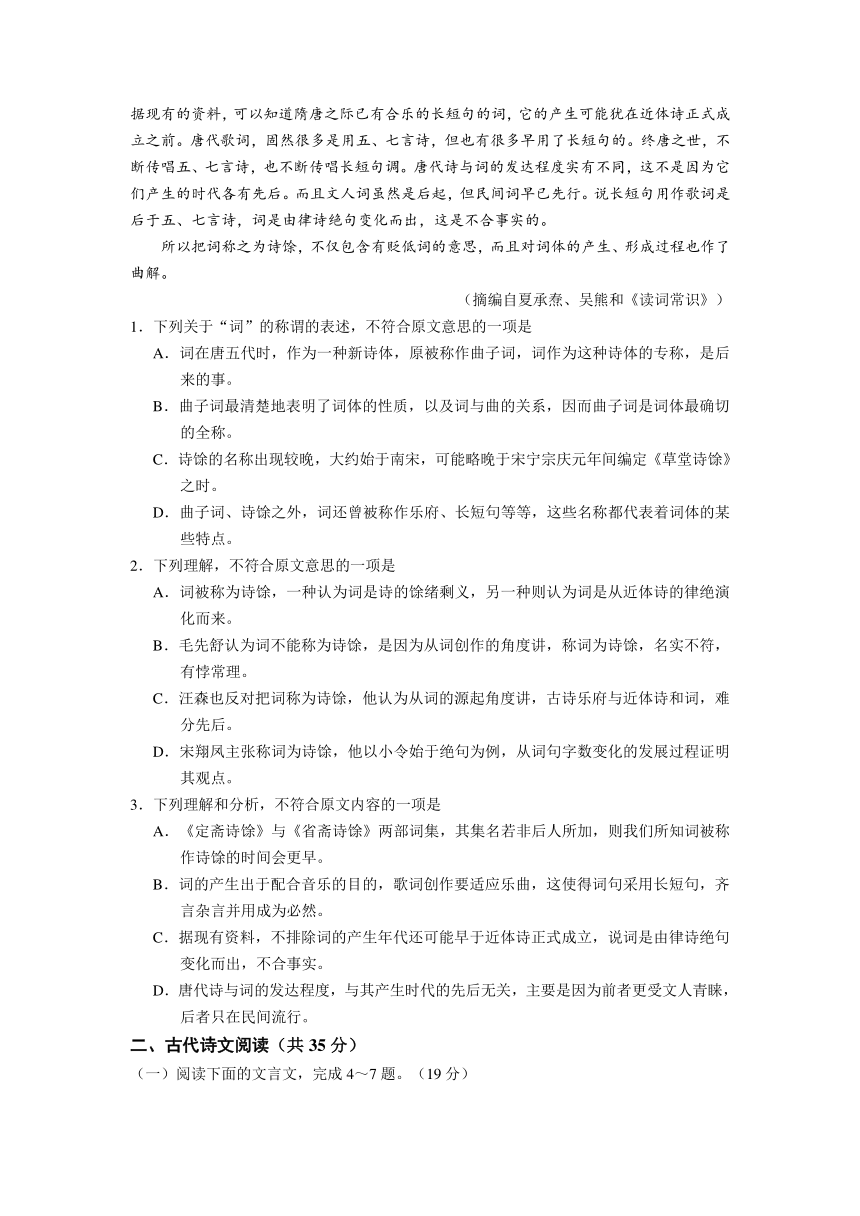 据现有的资料，可以知道隋唐之际已有合乐的长短句的词，它的产生可能犹在近体诗正式成立之前。唐代歌词，固然很多是用五、七言诗，但也有很多早用了长短句的。终唐之世，不断传唱五、七言诗，也不断传唱长短句调。唐代诗与词的发达程度实有不同，这不是因为它们产生的时代各有先后。而且文人词虽然是后起，但民间词早已先行。说长短句用作歌词是后于五、七言诗，词是由律诗绝句变化而出，这是不合事实的。

所以把词称之为诗馀，不仅包含有贬低词的意思，而且对词体的产生、形成过程也作了曲解。

（摘编自夏承焘、吴熊和《读词常识》）

1．下列关于“词”的称谓的表述，不符合原文意思的一项是

A．词在唐五代时，作为一种新诗体，原被称作曲子词，词作为这种诗体的专称，是后来的事。

B．曲子词最清楚地表明了词体的性质，以及词与曲的关系，因而曲子词是词体最确切的全称。

C．诗馀的名称出现较晚，大约始于南宋，可能略晚于宋宁宗庆元年间编定《草堂诗馀》之时。

D．曲子词、诗馀之外，词还曾被称作乐府、长短句等等，这些名称都代表着词体的某些特点。

2．下列理解，不符合原文意思的一项是

A．词被称为诗馀，一种认为词是诗的馀绪剩义，另一种则认为词是从近体诗的律绝演化而来。

B．毛先舒认为词不能称为诗馀，是因为从词创作的角度讲，称词为诗馀，名实不符，有悖常理。

C．汪森也反对把词称为诗馀，他认为从词的源起角度讲，古诗乐府与近体诗和词，难分先后。

D．宋翔凤主张称词为诗馀，他以小令始于绝句为例，从词句字数变化的发展过程证明其观点。

3．下列理解和分析，不符合原文内容的一项是

A．《定斋诗馀》与《省斋诗馀》两部词集，其集名若非后人所加，则我们所知词被称作诗馀的时间会更早。

B．词的产生出于配合音乐的目的，歌词创作要适应乐曲，这使得词句采用长短句，齐言杂言并用成为必然。

C．据现有资料，不排除词的产生年代还可能早于近体诗正式成立，说词是由律诗绝句变化而出，不合事实。

D．唐代诗与词的发达程度，与其产生时代的先后无关，主要是因为前者更受文人青睐，后者只在民间流行。

二、古代诗文阅读（共 35 分）

（一）阅读下面的文言文，完成 4～7 题。（19 分）